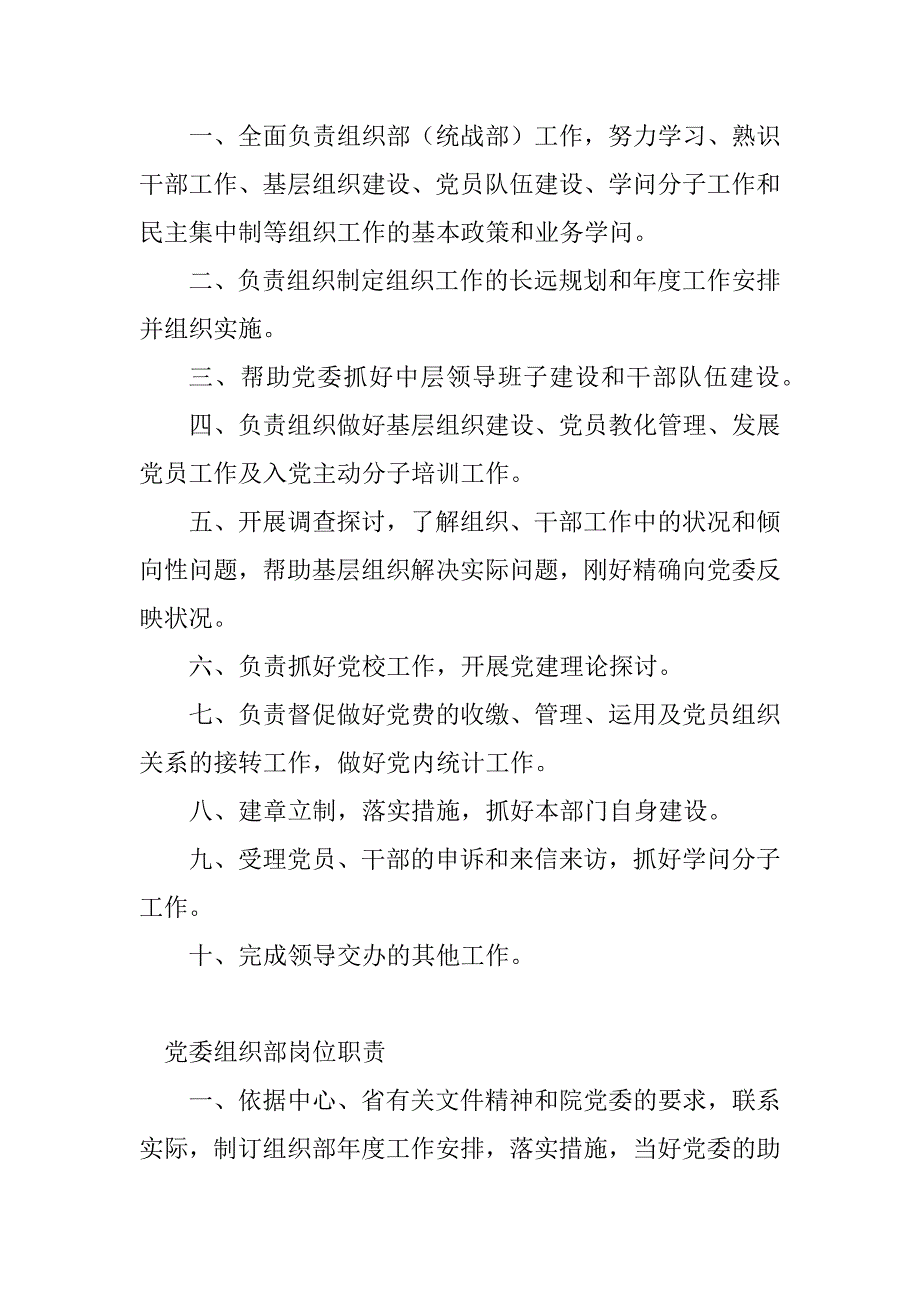 一、全面负责组织部（统战部）工作，努力学习、熟识干部工作、基层组织建设、党员队伍建设、学问分子工作和民主集中制等组织工作的基本政策和业务学问。

二、负责组织制定组织工作的长远规划和年度工作安排并组织实施。

三、帮助党委抓好中层领导班子建设和干部队伍建设。

四、负责组织做好基层组织建设、党员教化管理、发展党员工作及入党主动分子培训工作。

五、开展调查探讨，了解组织、干部工作中的状况和倾向性问题，帮助基层组织解决实际问题，刚好精确向党委反映状况。

六、负责抓好党校工作，开展党建理论探讨。

七、负责督促做好党费的收缴、管理、运用及党员组织关系的接转工作，做好党内统计工作。

八、建章立制，落实措施，抓好本部门自身建设。

九、受理党员、干部的申诉和来信来访，抓好学问分子工作。

十、完成领导交办的其他工作。

党委组织部岗位职责

一、依据中心、省有关文件精神和院党委的要求，联系实际，制订组织部年度工作安排，落实措施，当好党委的助